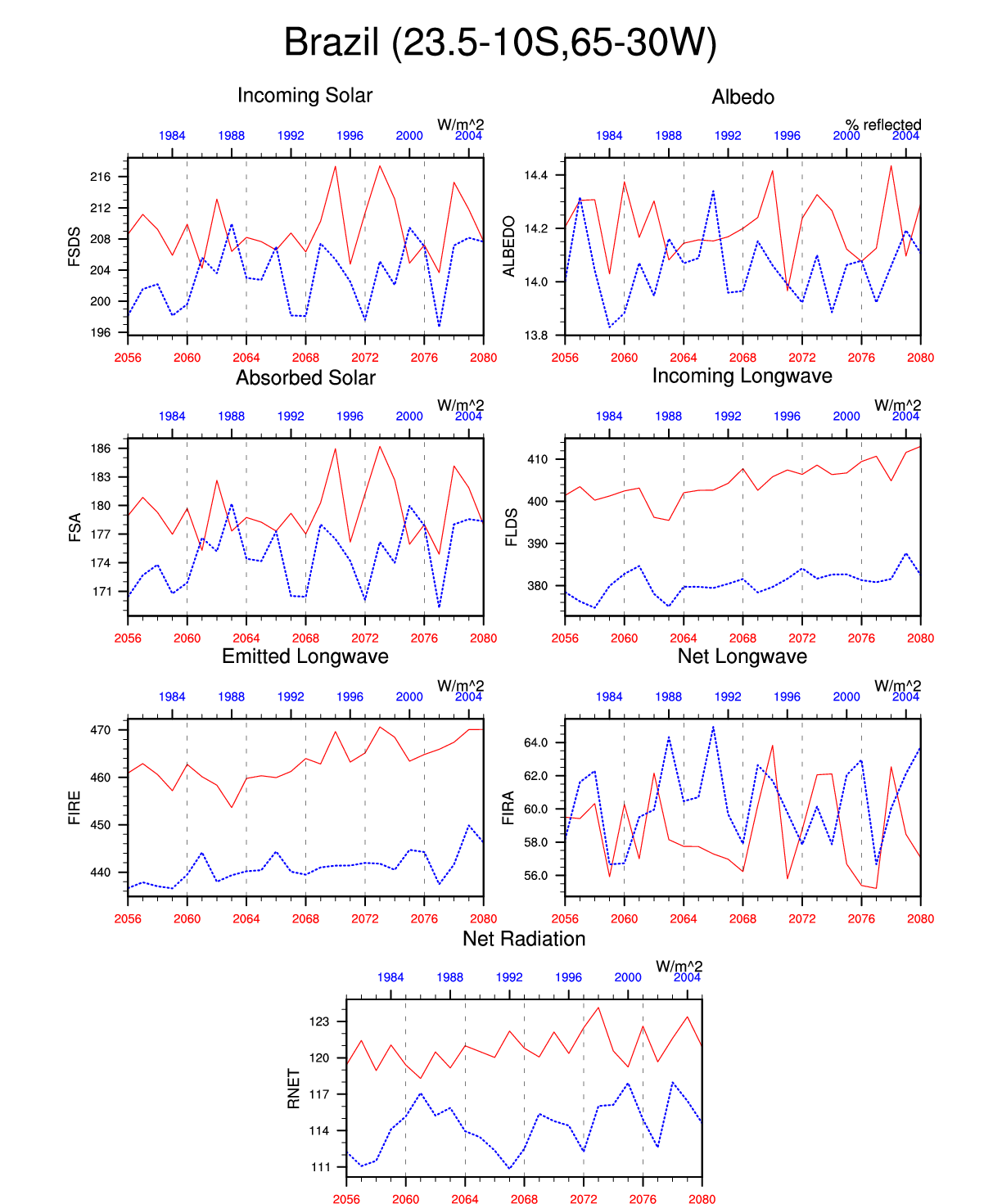 Brazil (23.5-10S,65-30W)

Incoming Solar

W/m^2

1984 1988 1992 1996 2000 2004

FSDS

216
212
208
204
200
196

2056 2060 2064 2068 2072 2076 2080

Albedo

% reflected

1984 1988 1992 1996 2000 2004

ALBEDO

14.4
14.2
14.0
13.8

2056 2060 2064 2068 2072 2076 2080

Absorbed Solar

W/m^2

1984 1988 1992 1996 2000 2004

FSA

186
183
180
177
174
171

2056 2060 2064 2068 2072 2076 2080

Incoming Longwave

W/m^2

1984 1988 1992 1996 2000 2004

FLDS

410
400
390
380

2056 2060 2064 2068 2072 2076 2080

Emitted Longwave

W/m^2

1984 1988 1992 1996 2000 2004

FIRE

470
460
450
440

2056 2060 2064 2068 2072 2076 2080

Net Longwave

W/m^2

1984 1988 1992 1996 2000 2004

FIRA

64.0
62.0
60.0
58.0
56.0

2056 2060 2064 2068 2072 2076 2080

Net Radiation

W/m^2

1984 1988 1992 1996 2000 2004

RNET

123
120
117
114
111

2056 2060 2064 2068 2072 2076 2080